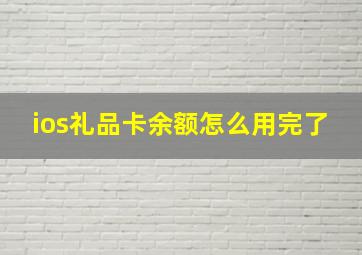 ios礼品卡余额怎么用完了